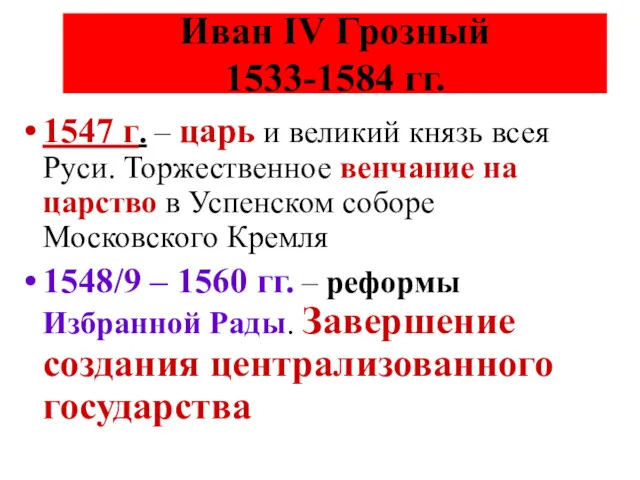 Иван IV Грозный
1533-1584 гг.

• 1547 г. – царь и великий князь всея Руси. Торжественное венчание на царство в Успенском соборе Московского Кремля

• 1548/9 – 1560 гг. – реформы Избранной Рады. Завершение создания централизованного государства